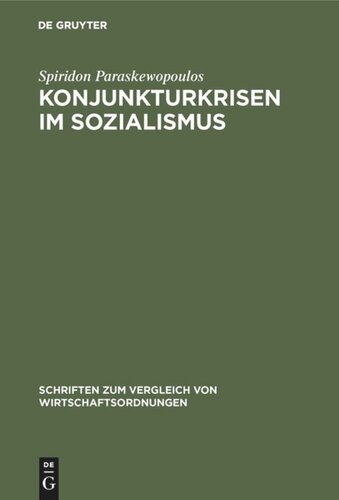 DE GRUYTER

Spiridon Paraskewopoulos

KONJUNKTURKRISEN IM SOZIALISMUS

SCHRIFTEN ZUM VERGLEICH VON WIRTSCHAFTSORDNUNGEN

DE
G